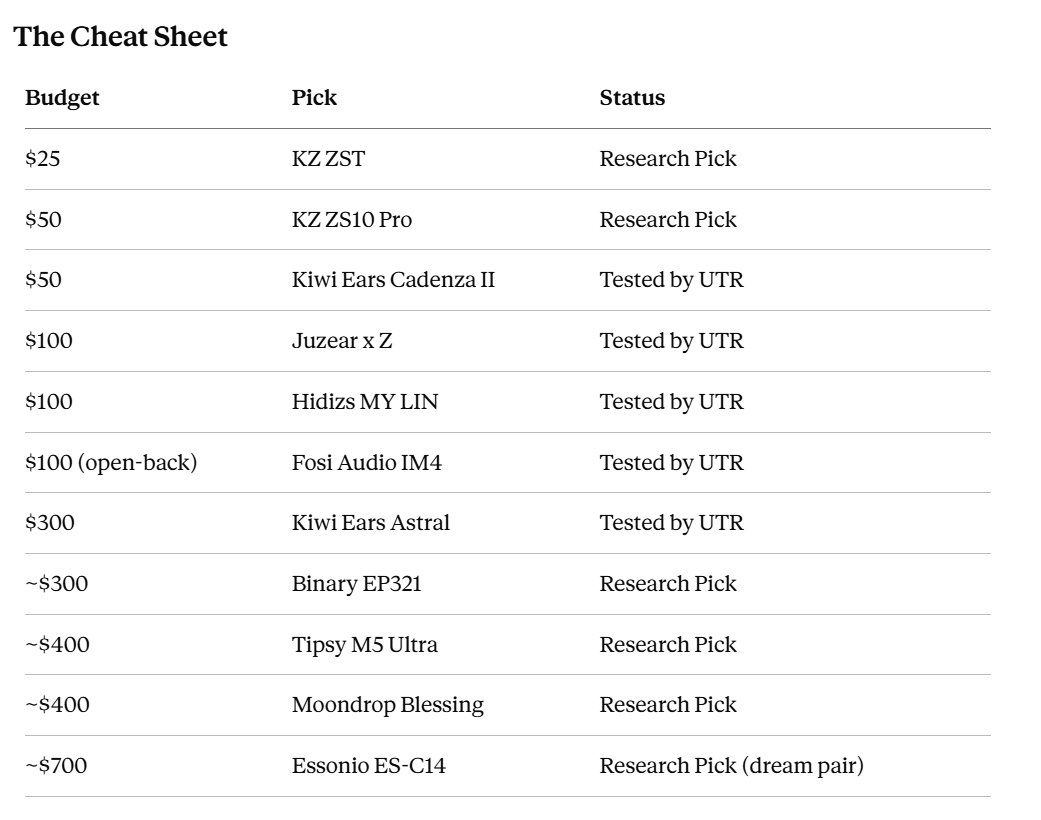 The Cheat Sheet

| Budget | Pick | Status |
|---|---|---|
| \$25 | KZ ZST | Research Pick |
| \$50 | KZ ZS10 Pro | Research Pick |
| \$50 | Kiwi Ears Cadenza II | Tested by UTR |
| \$100 | Juzear x Z | Tested by UTR |
| \$100 | Hidizs MY LIN | Tested by UTR |
| \$100 (open-back) | Fosi Audio IM4 | Tested by UTR |
| \$300 | Kiwi Ears Astral | Tested by UTR |
| ~\$300 | Binary EP321 | Research Pick |
| ~\$400 | Tipsy M5 Ultra | Research Pick |
| ~\$400 | Moondrop Blessing | Research Pick |
| ~\$700 | Essonio ES-C14 | Research Pick (dream pair) |